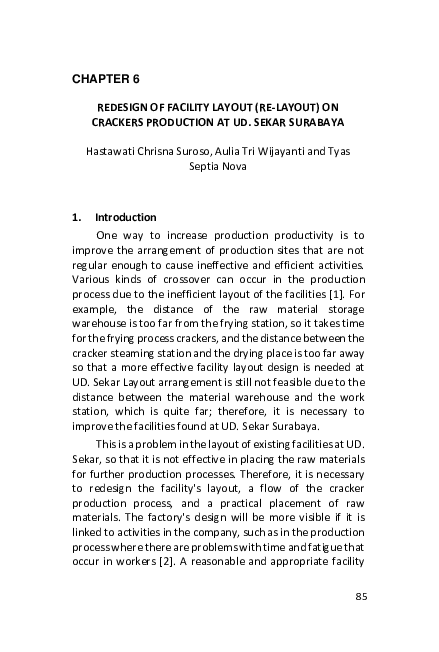 CHAPTER 6

REDESIGN OF FACILITY LAYOUT (RE-LAYOUT) ON CRACKERS PRODUCTION AT UD. SEKAR SURABAYA

Hastawati Chrisna Suroso, Aulia Tri Wijayanti and Tyas Septia Nova

1. Introduction

One way to increase production productivity is to improve the arrangement of production sites that are not regular enough to cause ineffective and efficient activities. Various kinds of crossover can occur in the production process due to the inefficient layout of the facilities [1]. For example, the distance of the raw material storage warehouse is too far from the frying station, so it takes time for the frying process crackers, and the distance between the cracker steaming station and the drying place is too far away so that a more effective facility layout design is needed at UD. Sekar Layout arrangement is still not feasible due to the distance between the material warehouse and the work station, which is quite far; therefore, it is necessary to improve the facilities found at UD. Sekar Surabaya.

This is a problem in the layout of existing facilities at UD. Sekar, so that it is not effective in placing the raw materials for further production processes. Therefore, it is necessary to redesign the facility's layout, a flow of the cracker production process, and a practical placement of raw materials. The factory's design will be more visible if it is linked to activities in the company, such as in the production process where there are problems with time and fatigue that occur in workers [2]. A reasonable and appropriate facility

85